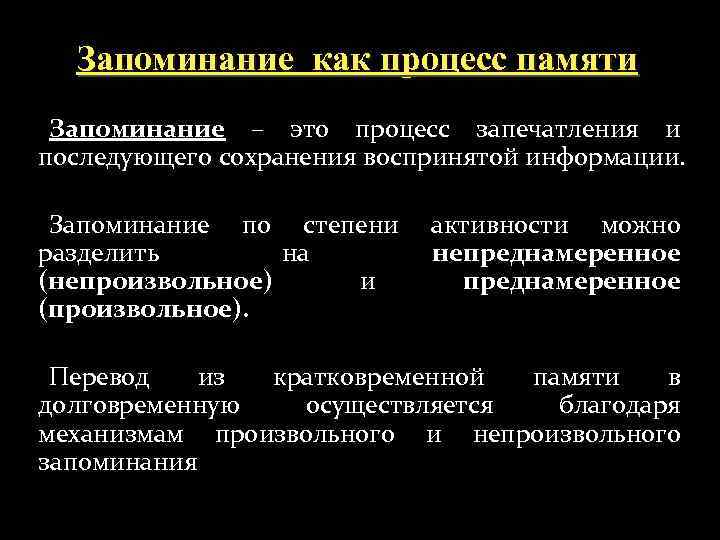 Запоминание как процесс памяти

Запоминание – это процесс запечатления и последующего сохранения воспринятой информации.

Запоминание по степени активности можно разделить на непреднамеренное (непроизвольное) и преднамеренное (произвольное).

Перевод из кратковременной памяти в долговременную осуществляется благодаря механизмам произвольного и непроизвольного запоминания